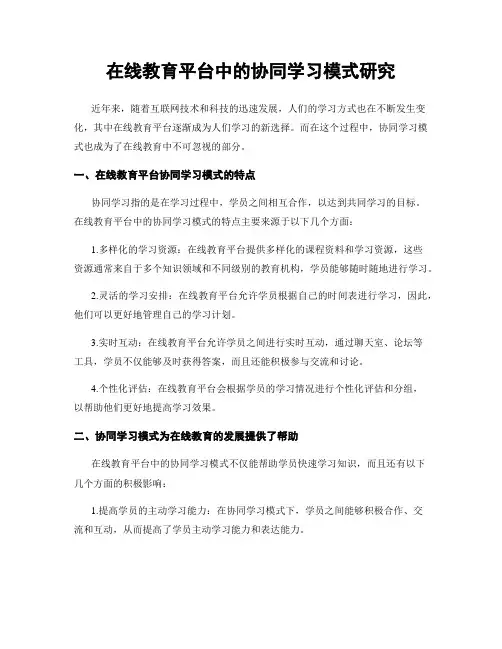 在线教育平台中的协同学习模式研究

近年来，随着互联网技术和科技的迅速发展，人们的学习方式也在不断发生变化，其中在线教育平台逐渐成为人们学习的新选择。而在这个过程中，协同学习模式也成为了在线教育中不可忽视的部分。

一、在线教育平台协同学习模式的特点

协同学习指的是在学习过程中，学员之间相互合作，以达到共同学习的目标。在线教育平台中的协同学习模式的特点主要来源于以下几个方面：

1.多样化的学习资源：在线教育平台提供多样化的课程资料和学习资源，这些资源通常来自于多个知识领域和不同级别的教育机构，学员能够随时随地进行学习。

2.灵活的学习安排：在线教育平台允许学员根据自己的时间表进行学习，因此，他们可以更好地管理自己的学习计划。

3.实时互动：在线教育平台允许学员之间进行实时互动，通过聊天室、论坛等工具，学员不仅能够及时获得答案，而且还能积极参与交流和讨论。

4.个性化评估：在线教育平台会根据学员的学习情况进行个性化评估和分组，以帮助他们更好地提高学习效果。

二、协同学习模式为在线教育的发展提供了帮助

在线教育平台中的协同学习模式不仅能帮助学员快速学习知识，而且还有以下几个方面的积极影响：

1.提高学员的主动学习能力：在协同学习模式下，学员之间能够积极合作、交流和互动，从而提高了学员主动学习能力和表达能力。